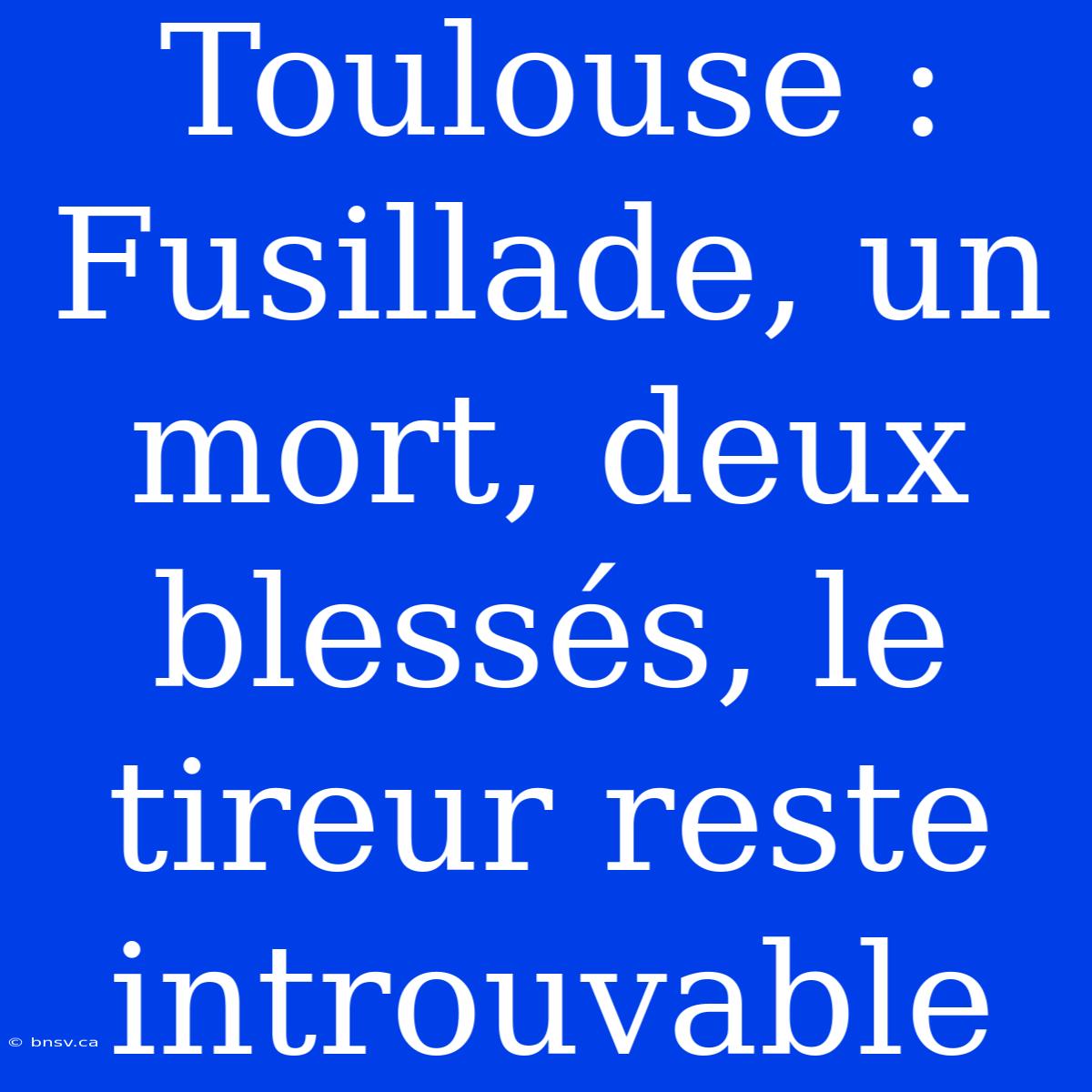 Toulouse : Fusillade, un mort, deux blessés, le tireur reste introuvable

© bnsv.ca